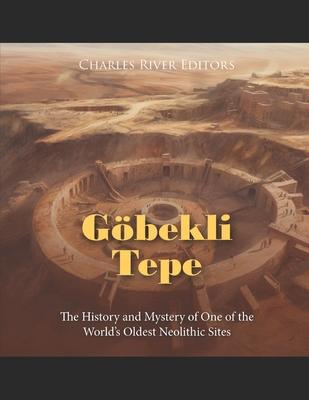 Charles River Editors

Göbekli Tepe

The History and Mystery of One of the World's Oldest Neolithic Sites